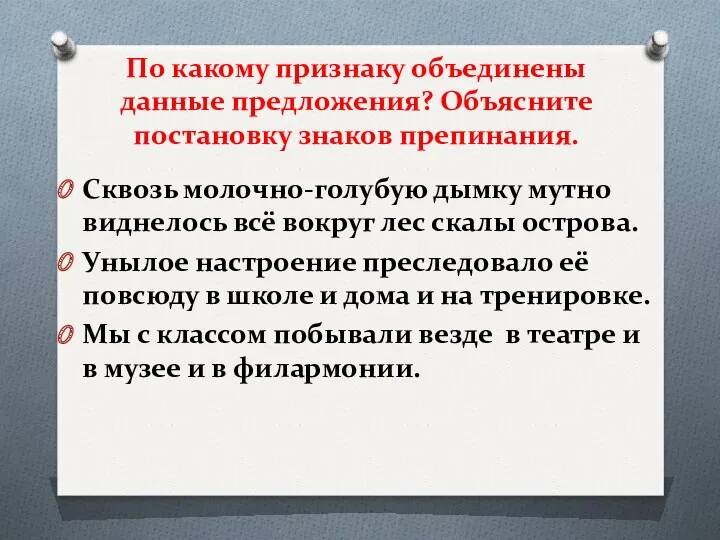 По какому признаку объединены данные предложения? Объясните постановку знаков препинания.

Сквозь молочно-голубую дымку мутно виднелось всё вокруг лес скалы острова.

Унылое настроение преследовало её повсюду в школе и дома и на тренировке.

Мы с классом побывали везде  в театре и в музее и в филармонии.